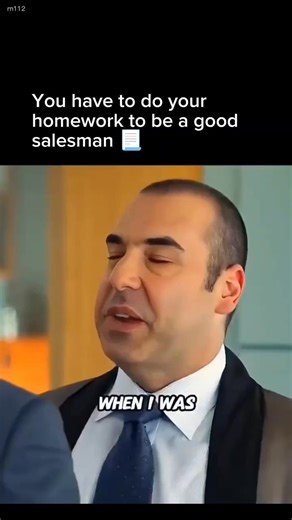 m112

You have to do your homework to be a good salesman 📃

WHEN I WAS